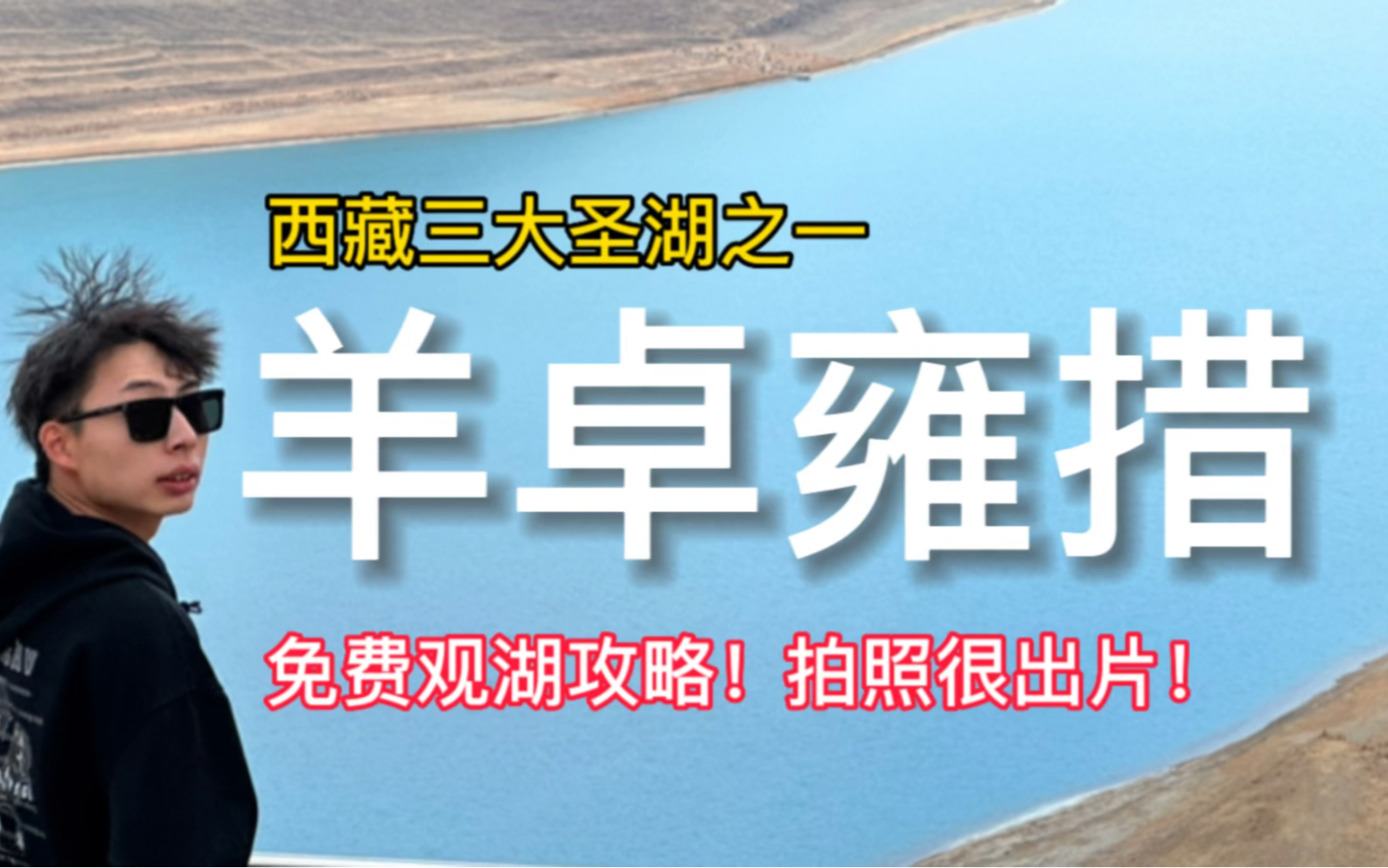 西藏三大圣湖之一

羊卓雍措

免费观湖攻略！拍照很出片！